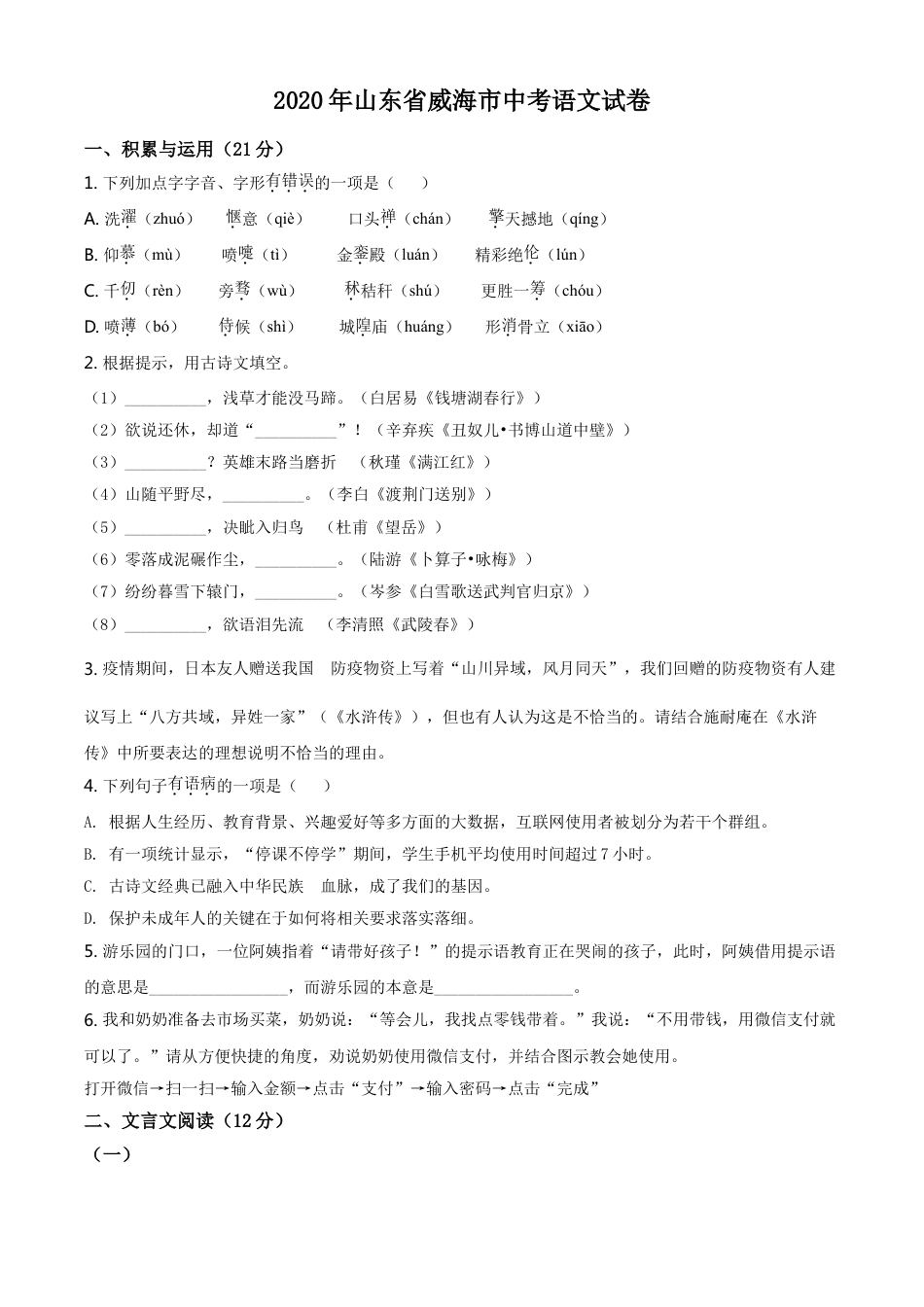 2020年山东省威海市中考语文试卷

一、积累与运用（21分）

1. 下列加点字字音、字形有错误的一项是（　　）

A. 洗濯（zhuó）　惬意（qiè）　口头禅（chán）　擎天撼地（qíng）

B. 仰慕（mù）　喷嚏（tì）　金銮殿（luán）　精彩绝伦（lún）

C. 千仞（rèn）　旁骛（wù）　秫秸秆（shú）　更胜一筹（chóu）

D. 喷薄（bó）　侍候（shì）　城隍庙（huáng）　形消骨立（xiāo）

2. 根据提示，用古诗文填空。

（1）__________，浅草才能没马蹄。（白居易《钱塘湖春行》）

（2）欲说还休，却道“__________”！（辛弃疾《丑奴儿•书博山道中壁》）

（3）__________？英雄末路当磨折　（秋瑾《满江红》）

（4）山随平野尽，__________。（李白《渡荆门送别》）

（5）__________，决眦入归鸟　（杜甫《望岳》）

（6）零落成泥碾作尘，__________。（陆游《卜算子•咏梅》）

（7）纷纷暮雪下辕门，__________。（岑参《白雪歌送武判官归京》）

（8）__________，欲语泪先流　（李清照《武陵春》）

3. 疫情期间，日本友人赠送我国　防疫物资上写着“山川异域，风月同天”，我们回赠的防疫物资有人建议写上“八方共域，异姓一家”（《水浒传》），但也有人认为这是不恰当的。请结合施耐庵在《水浒传》中所要表达的理想说明不恰当的理由。

4. 下列句子有语病的一项是（　　）

A. 根据人生经历、教育背景、兴趣爱好等多方面的大数据，互联网使用者被划分为若干个群组。

B. 有一项统计显示，“停课不停学”期间，学生手机平均使用时间超过7小时。

C. 古诗文经典已融入中华民族　血脉，成了我们的基因。

D. 保护未成年人的关键在于如何将相关要求落实落细。

5. 游乐园的门口，一位阿姨指着“请带好孩子！”的提示语教育正在哭闹的孩子，此时，阿姨借用提示语的意思是________________，而游乐园的本意是________________。

6. 我和奶奶准备去市场买菜，奶奶说：“等会儿，我找点零钱带着。”我说：“不用带钱，用微信支付就可以了。”请从方便快捷的角度，劝说奶奶使用微信支付，并结合图示教会她使用。

打开微信→扫一扫→输入金额→点击“支付”→输入密码→点击“完成”

二、文言文阅读（12分）

（一）